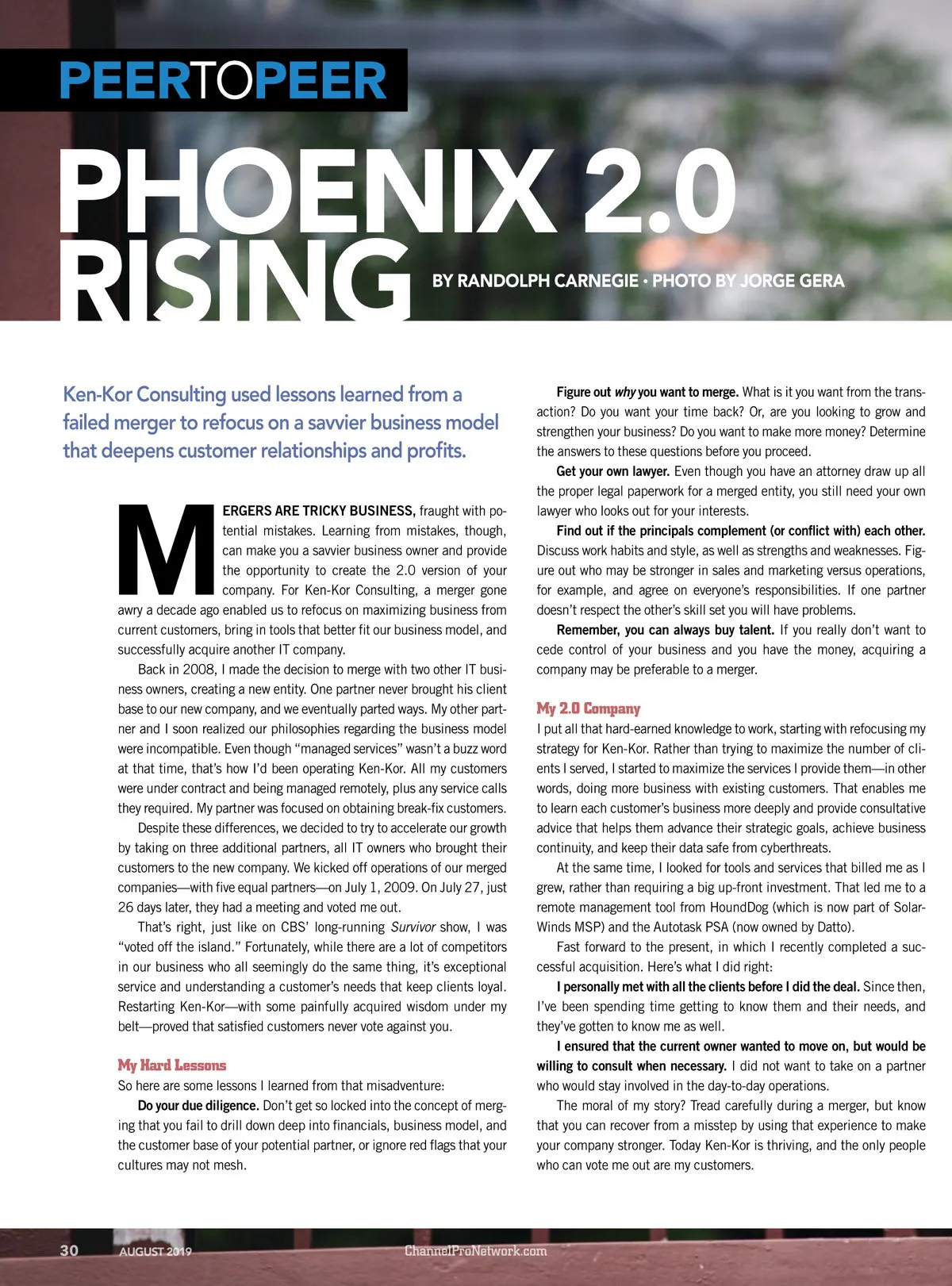 PEERTOPEER

PHOENIX 2.0 RISING

BY RANDOLPH CARNEGIE • PHOTO BY JORGE GERA

Ken-Kor Consulting used lessons learned from a failed merger to refocus on a savvier business model that deepens customer relationships and profits.

MERGERS ARE TRICKY BUSINESS, fraught with potential mistakes. Learning from mistakes, though, can make you a savvier business owner and provide the opportunity to create the 2.0 version of your company. For Ken-Kor Consulting, a merger gone awry a decade ago enabled us to refocus on maximizing business from current customers, bring in tools that better fit our business model, and successfully acquire another IT company.

Back in 2008, I made the decision to merge with two other IT business owners, creating a new entity. One partner never brought his client base to our new company, and we eventually parted ways. My other partner and I soon realized our philosophies regarding the business model were incompatible. Even though "managed services" wasn't a buzz word at that time, that's how I'd been operating Ken-Kor. All my customers were under contract and being managed remotely, plus any service calls they required. My partner was focused on obtaining break-fix customers.

Despite these differences, we decided to try to accelerate our growth by taking on three additional partners, all IT owners who brought their customers to the new company. We kicked off operations of our merged companies—with five equal partners—on July 1, 2009. On July 27, just 26 days later, they had a meeting and voted me out.

That's right, just like on CBS' long-running Survivor show, I was "voted off the island." Fortunately, while there are a lot of competitors in our business who all seemingly do the same thing, it's exceptional service and understanding a customer's needs that keep clients loyal. Restarting Ken-Kor—with some painfully acquired wisdom under my belt—proved that satisfied customers never vote against you.

My Hard Lessons
So here are some lessons I learned from that misadventure:

Do your due diligence. Don't get so locked into the concept of merging that you fail to drill down deep into financials, business model, and the customer base of your potential partner, or ignore red flags that your cultures may not mesh.

Figure out why you want to merge. What is it you want from the transaction? Do you want your time back? Or, are you looking to grow and strengthen your business? Do you want to make more money? Determine the answers to these questions before you proceed.

Get your own lawyer. Even though you have an attorney draw up all the proper legal paperwork for a merged entity, you still need your own lawyer who looks out for your interests.

Find out if the principals complement (or conflict with) each other. Discuss work habits and style, as well as strengths and weaknesses. Figure out who may be stronger in sales and marketing versus operations, for example, and agree on everyone's responsibilities. If one partner doesn't respect the other's skill set you will have problems.

Remember, you can always buy talent. If you really don't want to cede control of your business and you have the money, acquiring a company may be preferable to a merger.

My 2.0 Company
I put all that hard-earned knowledge to work, starting with refocusing my strategy for Ken-Kor. Rather than trying to maximize the number of clients I served, I started to maximize the services I provide them—in other words, doing more business with existing customers. That enables me to learn each customer's business more deeply and provide consultative advice that helps them advance their strategic goals, achieve business continuity, and keep their data safe from cyberthreats.

At the same time, I looked for tools and services that billed me as I grew, rather than requiring a big up-front investment. That led me to a remote management tool from HoundDog (which is now part of SolarWinds MSP) and the Autotask PSA (now owned by Datto).

Fast forward to the present, in which I recently completed a successful acquisition. Here's what I did right:

I personally met with all the clients before I did the deal. Since then, I've been spending time getting to know them and their needs, and they've gotten to know me as well.

I ensured that the current owner wanted to move on, but would be willing to consult when necessary. I did not want to take on a partner who would stay involved in the day-to-day operations.

The moral of my story? Tread carefully during a merger, but know that you can recover from a misstep by using that experience to make your company stronger. Today Ken-Kor is thriving, and the only people who can vote me out are my customers.

30 AUGUST 2019 ChannelProNetwork.com